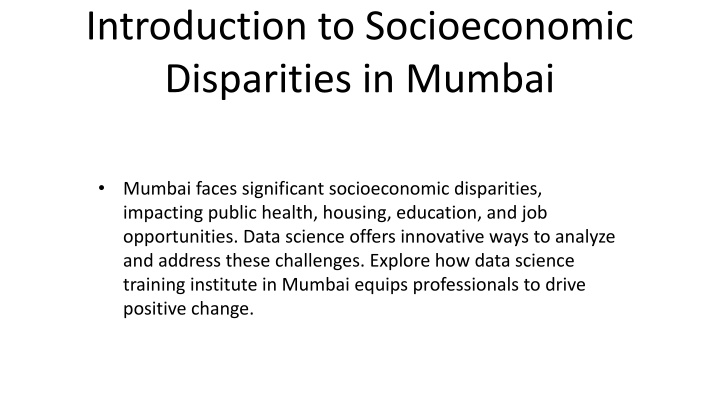 Introduction to Socioeconomic Disparities in Mumbai

• Mumbai faces significant socioeconomic disparities, impacting public health, housing, education, and job opportunities. Data science offers innovative ways to analyze and address these challenges. Explore how data science training institute in Mumbai equips professionals to drive positive change.